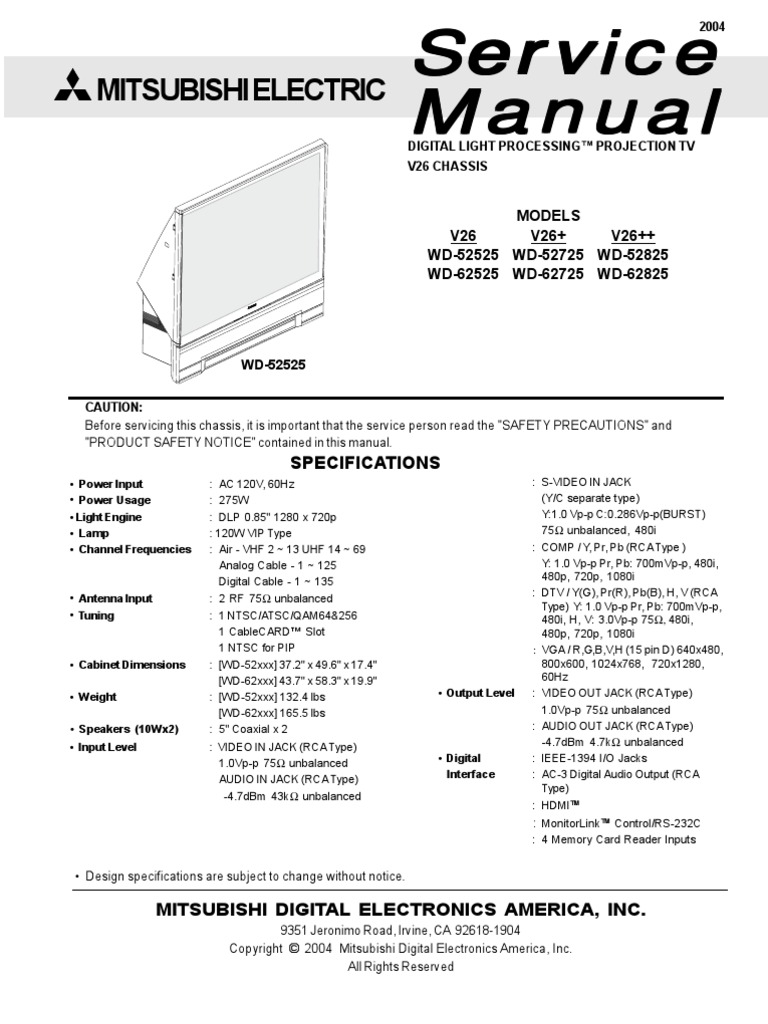 2004

MITSUBISHI ELECTRIC

Service Manual

DIGITAL LIGHT PROCESSING™ PROJECTION TV
V26 CHASSIS

MODELS

| V26 | V26+ | V26++ |
|---|---|---|
| WD-52525 | WD-52725 | WD-52825 |
| WD-62525 | WD-62725 | WD-62825 |

WD-52525

CAUTION:
Before servicing this chassis, it is important that the service person read the "SAFETY PRECAUTIONS" and "PRODUCT SAFETY NOTICE" contained in this manual.

SPECIFICATIONS

• Power Input : AC 120V, 60Hz
• Power Usage : 275W
• Light Engine : DLP 0.85" 1280 x 720p
• Lamp : 120W VIP Type
• Channel Frequencies : Air - VHF 2 ~ 13 UHF 14 ~ 69
Analog Cable - 1 ~ 125
Digital Cable - 1 ~ 135
• Antenna Input : 2 RF 75Ω unbalanced
• Tuning : 1 NTSC/ATSC/QAM64&256
1 CableCARD™ Slot
1 NTSC for PIP
• Cabinet Dimensions : [WD-52xxx] 37.2" x 49.6" x 17.4"
[WD-62xxx] 43.7" x 58.3" x 19.9"
• Weight : [WD-52xxx] 132.4 lbs
[WD-62xxx] 165.5 lbs
• Speakers (10Wx2) : 5" Coaxial x 2
• Input Level : VIDEO IN JACK (RCA Type)
1.0Vp-p 75Ω unbalanced
AUDIO IN JACK (RCA Type)
-4.7dBm 43kΩ unbalanced

: S-VIDEO IN JACK
(Y/C separate type)
Y:1.0 Vp-p C:0.286Vp-p(BURST)
75Ω unbalanced, 480i
: COMP / Y, Pr, Pb (RCA Type )
Y: 1.0 Vp-p Pr, Pb: 700mVp-p, 480i, 480p, 720p, 1080i
: DTV / Y(G), Pr(R), Pb(B), H, V (RCA Type) Y: 1.0 Vp-p Pr, Pb: 700mVp-p, 480i, H, V: 3.0Vp-p 75Ω, 480i, 480p, 720p, 1080i
: VGA / R,G,B,V,H (15 pin D) 640x480, 800x600, 1024x768, 720x1280, 60Hz
• Output Level : VIDEO OUT JACK (RCA Type)
1.0Vp-p 75Ω unbalanced
: AUDIO OUT JACK (RCA Type)
-4.7dBm 4.7kΩ unbalanced
• Digital Interface : IEEE-1394 I/O Jacks
: AC-3 Digital Audio Output (RCA Type)
: HDMI™
: MonitorLink™ Control/RS-232C
: 4 Memory Card Reader Inputs

• Design specifications are subject to change without notice.

MITSUBISHI DIGITAL ELECTRONICS AMERICA, INC.
9351 Jeronimo Road, Irvine, CA 92618-1904
Copyright © 2004 Mitsubishi Digital Electronics America, Inc.
All Rights Reserved